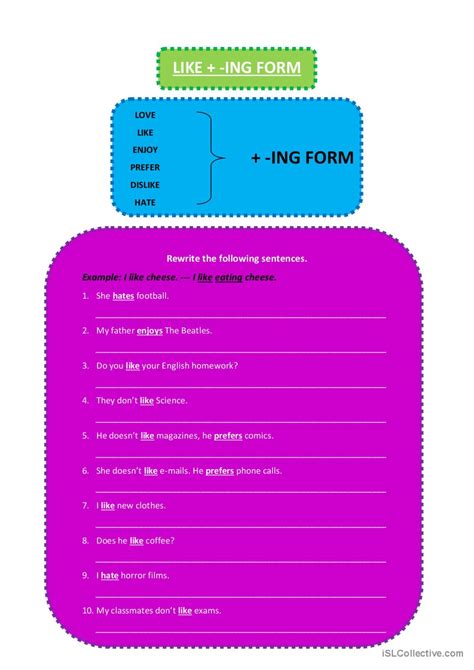 LIKE + -ING FORM

LOVE
LIKE
ENJOY
PREFER
DISLIKE
HATE

+ -ING FORM

Rewrite the following sentences.

Example: I like cheese. --- I like eating cheese.

1. She hates football.

2. My father enjoys The Beatles.

3. Do you like your English homework?

4. They don't like Science.

5. He doesn't like magazines, he prefers comics.

6. She doesn't like e-mails. He prefers phone calls.

7. I like new clothes.

8. Does he like coffee?

9. I hate horror films.

10. My classmates don't like exams.

iSLCollective.com